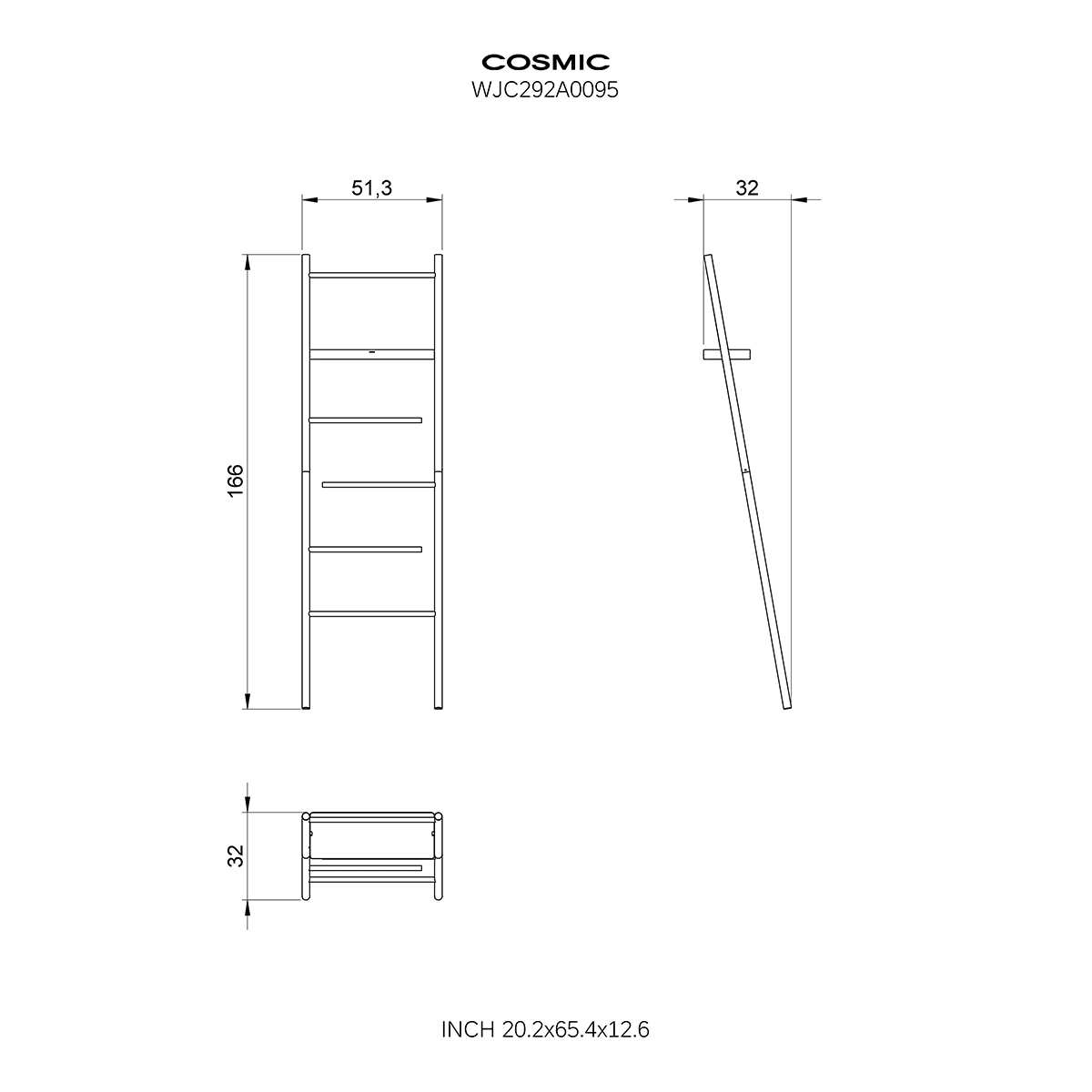 COSMIC
WJC292A0095

51,3

32

166

32

INCH 20.2x65.4x12.6